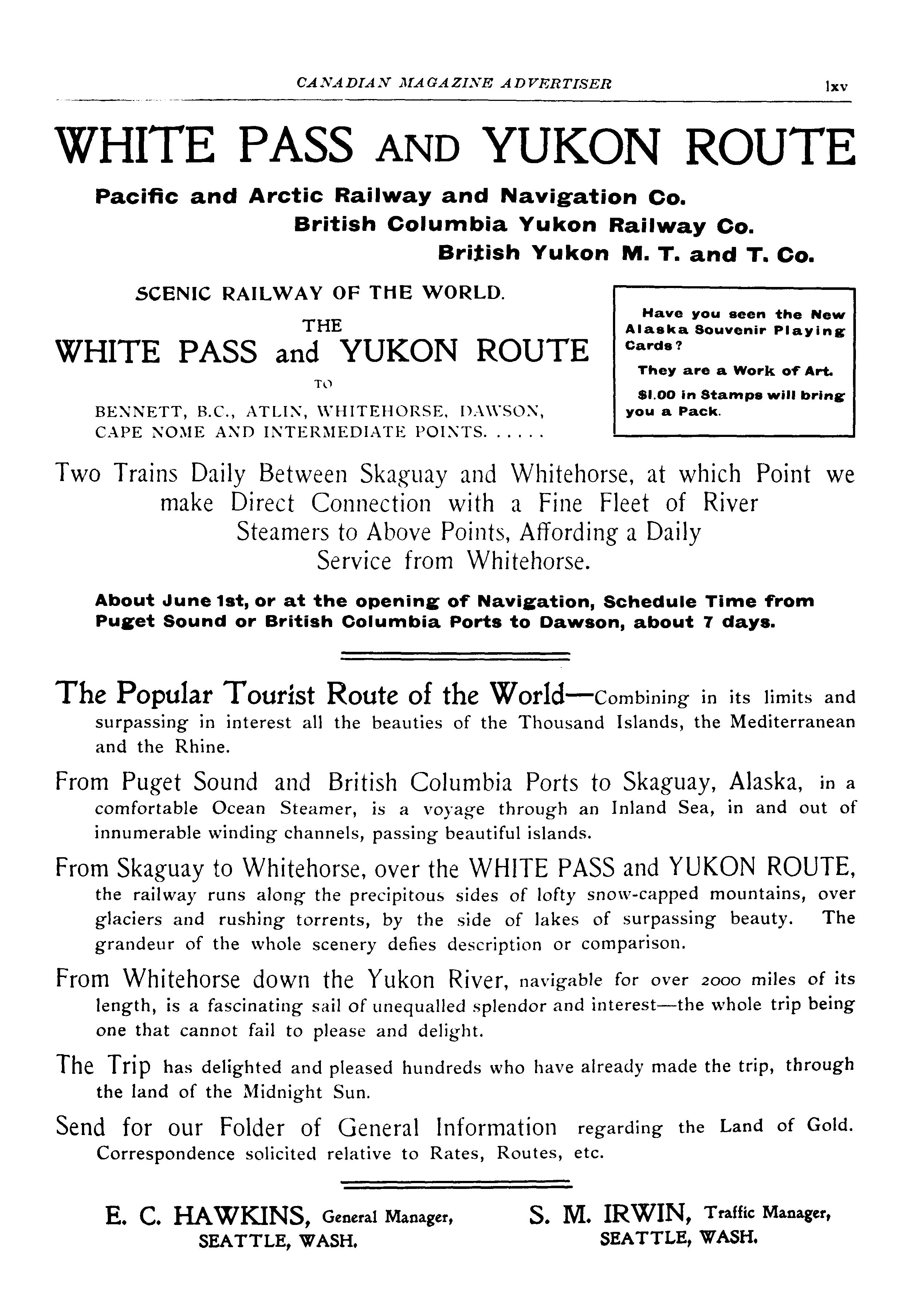 CANADIAN MAGAZINE ADVERTISER lxv

WHITE PASS AND YUKON ROUTE

Pacific and Arctic Railway and Navigation Co.
British Columbia Yukon Railway Co.
British Yukon M. T. and T. Co.

SCENIC RAILWAY OF THE WORLD.

THE
WHITE PASS and YUKON ROUTE
TO
BENNETT, B.C., ATLIN, WHITEHORSE, DAWSON, CAPE NOME AND INTERMEDIATE POINTS. . . . . .

Have you seen the New Alaska Souvenir Playing Cards?

They are a Work of Art.

$1.00 in Stamps will bring you a Pack.

Two Trains Daily Between Skaguay and Whitehorse, at which Point we make Direct Connection with a Fine Fleet of River Steamers to Above Points, Affording a Daily Service from Whitehorse.

About June 1st, or at the opening of Navigation, Schedule Time from Puget Sound or British Columbia Ports to Dawson, about 7 days.

The Popular Tourist Route of the World—Combining in its limits and surpassing in interest all the beauties of the Thousand Islands, the Mediterranean and the Rhine.

From Puget Sound and British Columbia Ports to Skaguay, Alaska, in a comfortable Ocean Steamer, is a voyage through an Inland Sea, in and out of innumerable winding channels, passing beautiful islands.

From Skaguay to Whitehorse, over the WHITE PASS and YUKON ROUTE, the railway runs along the precipitous sides of lofty snow-capped mountains, over glaciers and rushing torrents, by the side of lakes of surpassing beauty. The grandeur of the whole scenery defies description or comparison.

From Whitehorse down the Yukon River, navigable for over 2000 miles of its length, is a fascinating sail of unequalled splendor and interest—the whole trip being one that cannot fail to please and delight.

The Trip has delighted and pleased hundreds who have already made the trip, through the land of the Midnight Sun.

Send for our Folder of General Information regarding the Land of Gold. Correspondence solicited relative to Rates, Routes, etc.

E. C. HAWKINS, General Manager,
SEATTLE, WASH.

S. M. IRWIN, Traffic Manager,
SEATTLE, WASH.